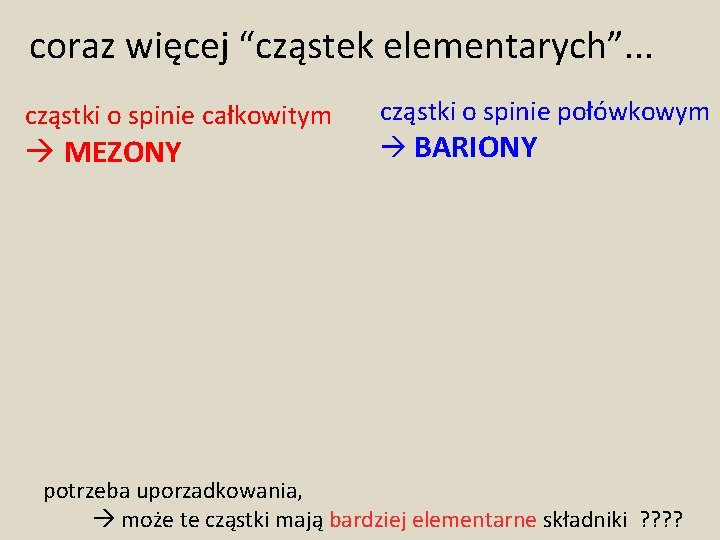 coraz więcej "cząstek elementarych"...

cząstki o spinie całkowitym
→ MEZONY

cząstki o spinie połówkowym
→ BARIONY

potrzeba uporzadkowania,
→ może te cząstki mają bardziej elementarne składniki ????